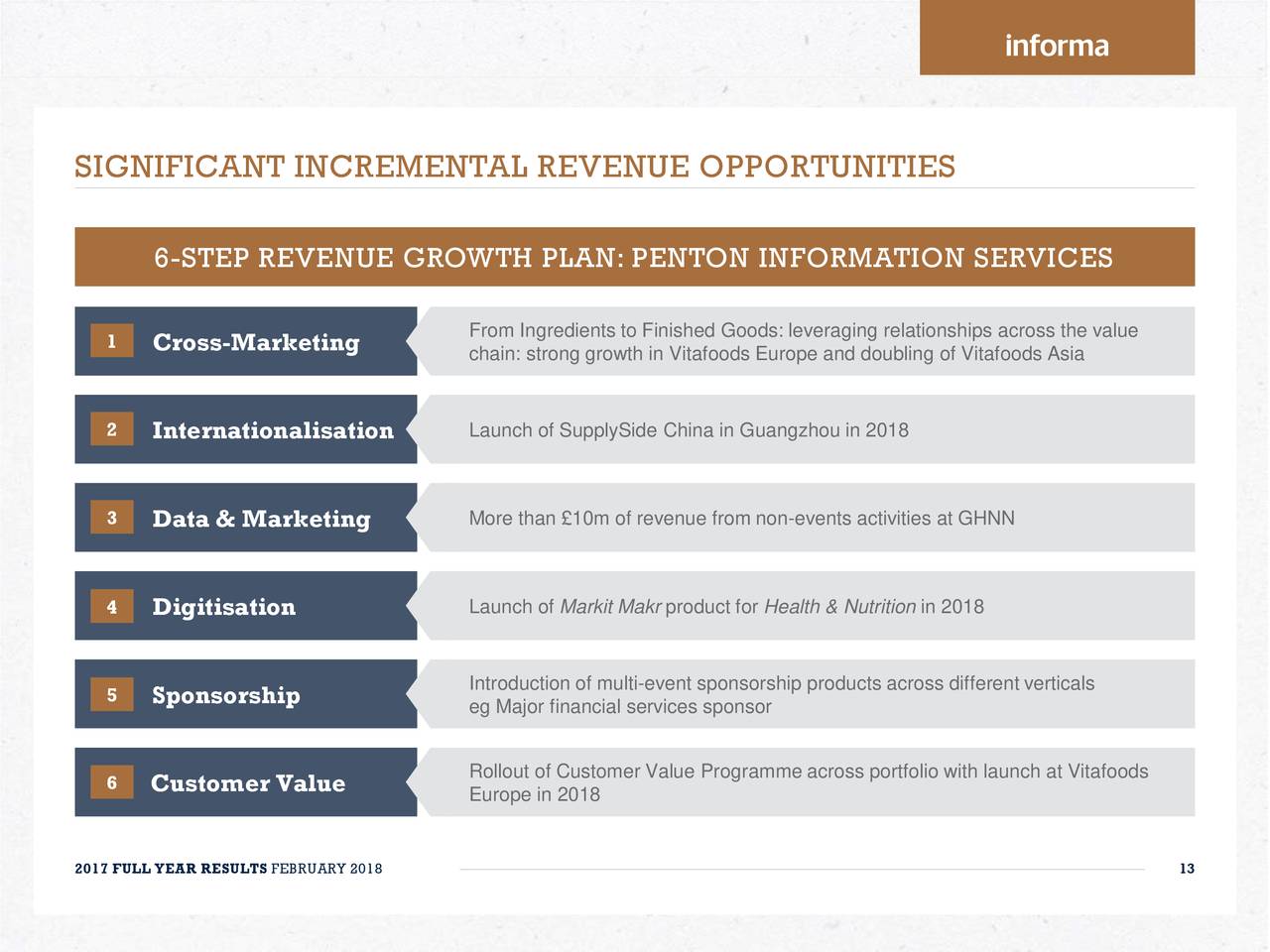 informa

SIGNIFICANT INCREMENTAL REVENUE OPPORTUNITIES

6-STEP REVENUE GROWTH PLAN: PENTON INFORMATION SERVICES

1 Cross-Marketing

From Ingredients to Finished Goods: leveraging relationships across the value chain: strong growth in Vitafoods Europe and doubling of Vitafoods Asia

2 Internationalisation

Launch of SupplySide China in Guangzhou in 2018

3 Data & Marketing

More than £10m of revenue from non-events activities at GHNN

4 Digitisation

Launch of Markit Makr product for Health & Nutrition in 2018

5 Sponsorship

Introduction of multi-event sponsorship products across different verticals eg Major financial services sponsor

6 Customer Value

Rollout of Customer Value Programme across portfolio with launch at Vitafoods Europe in 2018

2017 FULL YEAR RESULTS FEBRUARY 2018

13